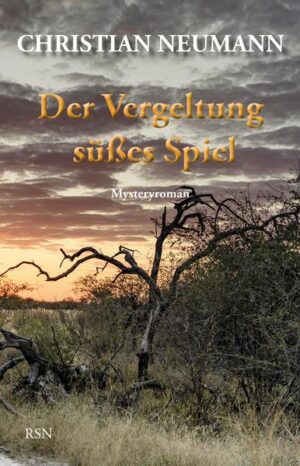 CHRISTIAN NEUMANN

Der Vergeltung süßes Spiel

Mysteryroman

RSN